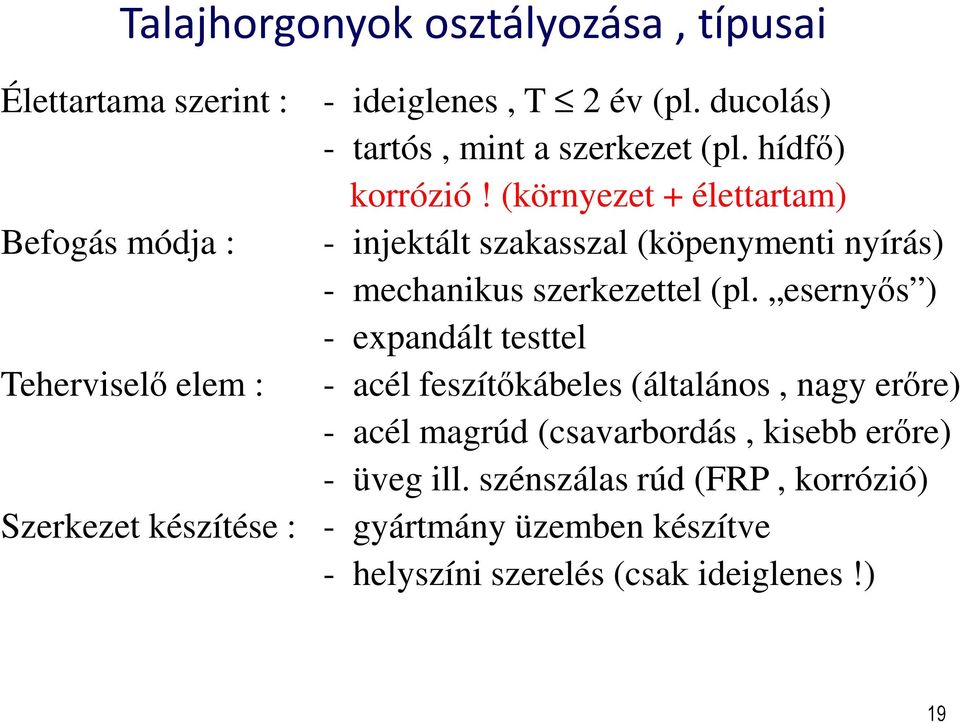 Talajhorgonyok osztályozása , típusai

Élettartama szerint : - ideiglenes , T $\leq$ 2 év (pl. ducolás)
- tartós , mint a szerkezet (pl. hídfő)
korrózió ! (környezet + élettartam)

Befogás módja : - injektált szakasszal (köpenymenti nyírás)
- mechanikus szerkezettel (pl. „esernyős”)
- expandált testtel

Teherviselő elem : - acél feszítőkábeles (általános , nagy erőre)
- acél magrúd (csavarbordás , kisebb erőre)
- üveg ill. szénszálas rúd (FRP , korrózió)

Szerkezet készítése : - gyártmány üzemben készítve
- helyszíni szerelés (csak ideiglenes !)

19